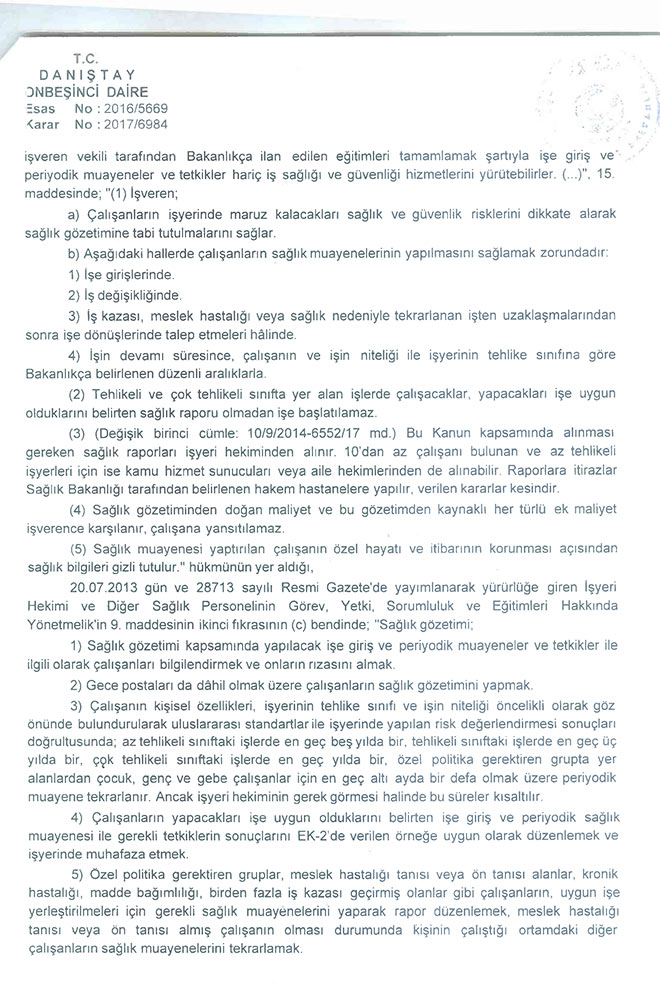 T.C.
DANIŞTAY
ONBEŞİNCİ DAİRE
Esas No : 2016/5669
Karar No : 2017/6984

işveren vekili tarafından Bakanlıkça ilan edilen eğitimleri tamamlamak şartıyla işe giriş ve periyodik muayeneler ve tetkikler hariç iş sağlığı ve güvenliği hizmetlerini yürütebilirler. (...)", 15. maddesinde; "(1) İşveren;

a) Çalışanların işyerinde maruz kalacakları sağlık ve güvenlik risklerini dikkate alarak sağlık gözetimine tabi tutulmalarını sağlar.

b) Aşağıdaki hallerde çalışanların sağlık muayenelerinin yapılmasını sağlamak zorundadır:

1) İşe girişlerinde.

2) İş değişikliğinde.

3) İş kazası, meslek hastalığı veya sağlık nedeniyle tekrarlanan işten uzaklaşmalarından sonra işe dönüşlerinde talep etmeleri hâlinde.

4) İşin devamı süresince, çalışanın ve işin niteliği ile işyerinin tehlike sınıfına göre Bakanlıkça belirlenen düzenli aralıklarla.

(2) Tehlikeli ve çok tehlikeli sınıfta yer alan işlerde çalışacaklar, yapacakları işe uygun olduklarını belirten sağlık raporu olmadan işe başlatılamaz.

(3) (Değişik birinci cümle: 10/9/2014-6552/17 md.) Bu Kanun kapsamında alınması gereken sağlık raporları işyeri hekiminden alınır. 10'dan az çalışanı bulunan ve az tehlikeli işyerleri için ise kamu hizmet sunucuları veya aile hekimlerinden de alınabilir. Raporlara itirazlar Sağlık Bakanlığı tarafından belirlenen hakem hastanelere yapılır, verilen kararlar kesindir.

(4) Sağlık gözetiminden doğan maliyet ve bu gözetimden kaynaklı her türlü ek maliyet işverence karşılanır, çalışana yansıtılamaz.

(5) Sağlık muayenesi yaptırılan çalışanın özel hayatı ve itibarının korunması açısından sağlık bilgileri gizli tutulur." hükmünün yer aldığı,

20.07.2013 gün ve 28713 sayılı Resmi Gazete'de yayımlanarak yürürlüğe giren İşyeri Hekimi ve Diğer Sağlık Personelinin Görev, Yetki, Sorumluluk ve Eğitimleri Hakkında Yönetmelik'in 9. maddesinin ikinci fıkrasının (c) bendinde; "Sağlık gözetimi;

1) Sağlık gözetimi kapsamında yapılacak işe giriş ve periyodik muayeneler ve tetkikler ile ilgili olarak çalışanları bilgilendirmek ve onların rızasını almak.

2) Gece postaları da dâhil olmak üzere çalışanların sağlık gözetimini yapmak.

3) Çalışanın kişisel özellikleri, işyerinin tehlike sınıfı ve işin niteliği öncelikli olarak göz önünde bulundurularak uluslararası standartlar ile işyerinde yapılan risk değerlendirmesi sonuçları doğrultusunda; az tehlikeli sınıftaki işlerde en geç beş yılda bir, tehlikeli sınıftaki işlerde en geç üç yılda bir, çok tehlikeli sınıftaki işlerde en geç yılda bir, özel politika gerektiren grupta yer alanlardan çocuk, genç ve gebe çalışanlar için en geç altı ayda bir defa olmak üzere periyodik muayene tekrarlanır. Ancak işyeri hekiminin gerek görmesi halinde bu süreler kısaltılır.

4) Çalışanların yapacakları işe uygun olduklarını belirten işe giriş ve periyodik sağlık muayenesi ile gerekli tetkiklerin sonuçlarını EK-2'de verilen örneğe uygun olarak düzenlemek ve işyerinde muhafaza etmek.

5) Özel politika gerektiren gruplar, meslek hastalığı tanısı veya ön tanısı alanlar, kronik hastalığı, madde bağımlılığı, birden fazla iş kazası geçirmiş olanlar gibi çalışanların, uygun işe yerleştirilmeleri için gerekli sağlık muayenelerini yaparak rapor düzenlemek, meslek hastalığı tanısı veya ön tanısı almış çalışanın olması durumunda kişinin çalıştığı ortamdaki diğer çalışanların sağlık muayenelerini tekrarlamak.